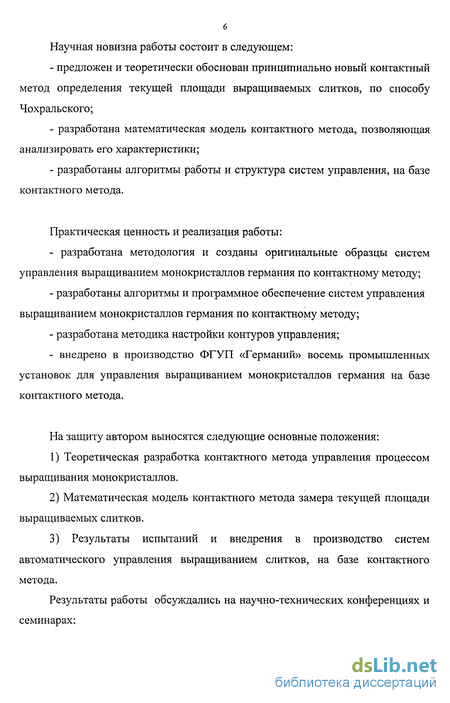 6

Научная новизна работы состоит в следующем:

- предложен и теоретически обоснован принципиально новый контактный метод определения текущей площади выращиваемых слитков, по способу Чохральского;

- разработана математическая модель контактного метода, позволяющая анализировать его характеристики;

- разработаны алгоритмы работы и структура систем управления, на базе контактного метода.

Практическая ценность и реализация работы:

- разработана методология и созданы оригинальные образцы систем управления выращиванием монокристаллов германия по контактному методу;

- разработаны алгоритмы и программное обеспечение систем управления выращиванием монокристаллов германия по контактному методу;

- разработана методика настройки контуров управления;

- внедрено в производство ФГУП «Германий» восемь промышленных установок для управления выращиванием монокристаллов германия на базе контактного метода.

На защиту автором выносятся следующие основные положения:

1) Теоретическая разработка контактного метода управления процессом выращивания монокристаллов.

2) Математическая модель контактного метода замера текущей площади выращиваемых слитков.

3) Результаты испытаний и внедрения в производство систем автоматического управления выращиванием слитков, на базе контактного метода.

Результаты работы обсуждались на научно-технических конференциях и семинарах:

dsLib.net
библиотека диссертаций